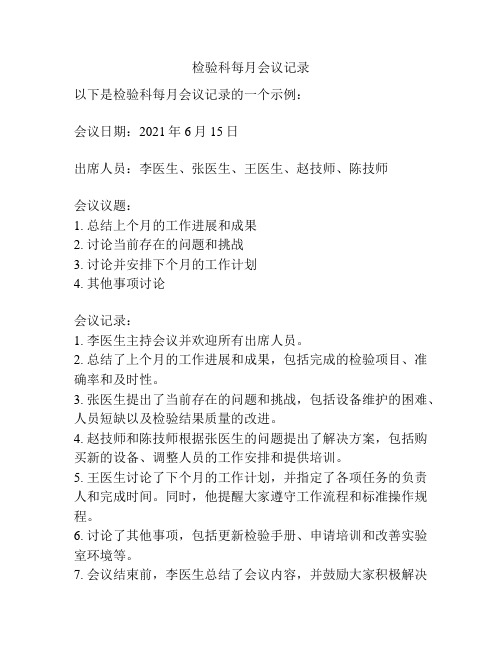 检验科每月会议记录

以下是检验科每月会议记录的一个示例：

会议日期：2021 年 6 月 15 日

出席人员：李医生、张医生、王医生、赵技师、陈技师

会议议题：
1. 总结上个月的工作进展和成果
2. 讨论当前存在的问题和挑战
3. 讨论并安排下个月的工作计划
4. 其他事项讨论

会议记录：
1. 李医生主持会议并欢迎所有出席人员。
2. 总结了上个月的工作进展和成果，包括完成的检验项目、准确率和及时性。
3. 张医生提出了当前存在的问题和挑战，包括设备维护的困难、人员短缺以及检验结果质量的改进。
4. 赵技师和陈技师根据张医生的问题提出了解决方案，包括购买新的设备、调整人员的工作安排和提供培训。
5. 王医生讨论了下个月的工作计划，并指定了各项任务的负责人和完成时间。同时，他提醒大家遵守工作流程和标准操作规程。
6. 讨论了其他事项，包括更新检验手册、申请培训和改善实验室环境等。
7. 会议结束前，李医生总结了会议内容，并鼓励大家积极解决